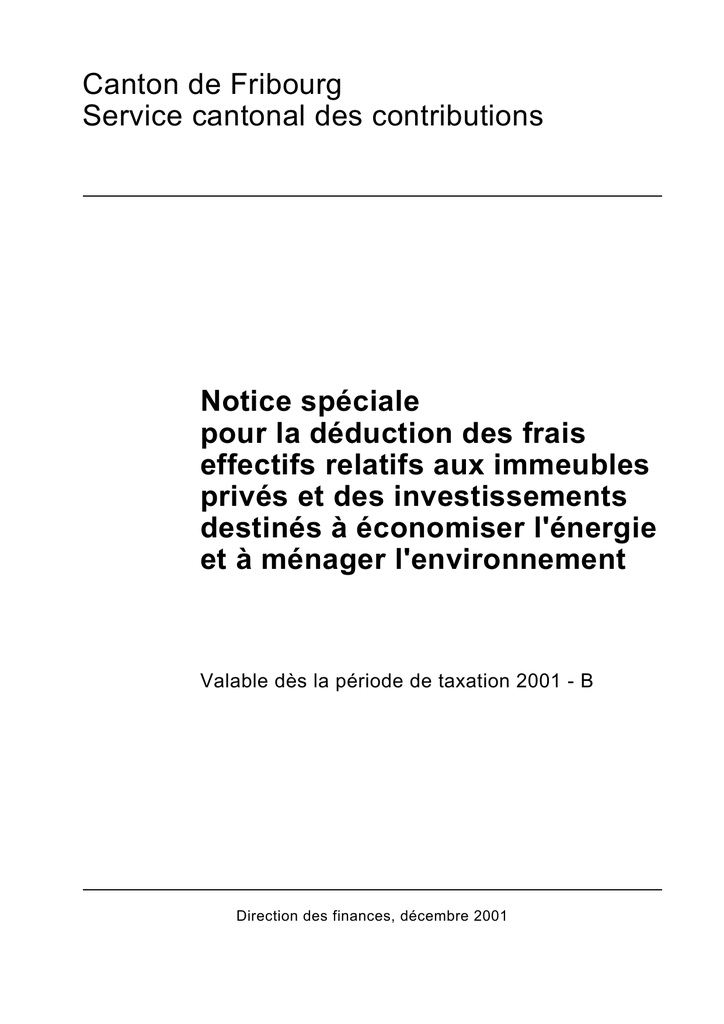 Canton de Fribourg
Service cantonal des contributions

Notice spéciale
pour la déduction des frais effectifs relatifs aux immeubles privés et des investissements destinés à économiser l'énergie et à ménager l'environnement

Valable dès la période de taxation 2001 - B

Direction des finances, décembre 2001